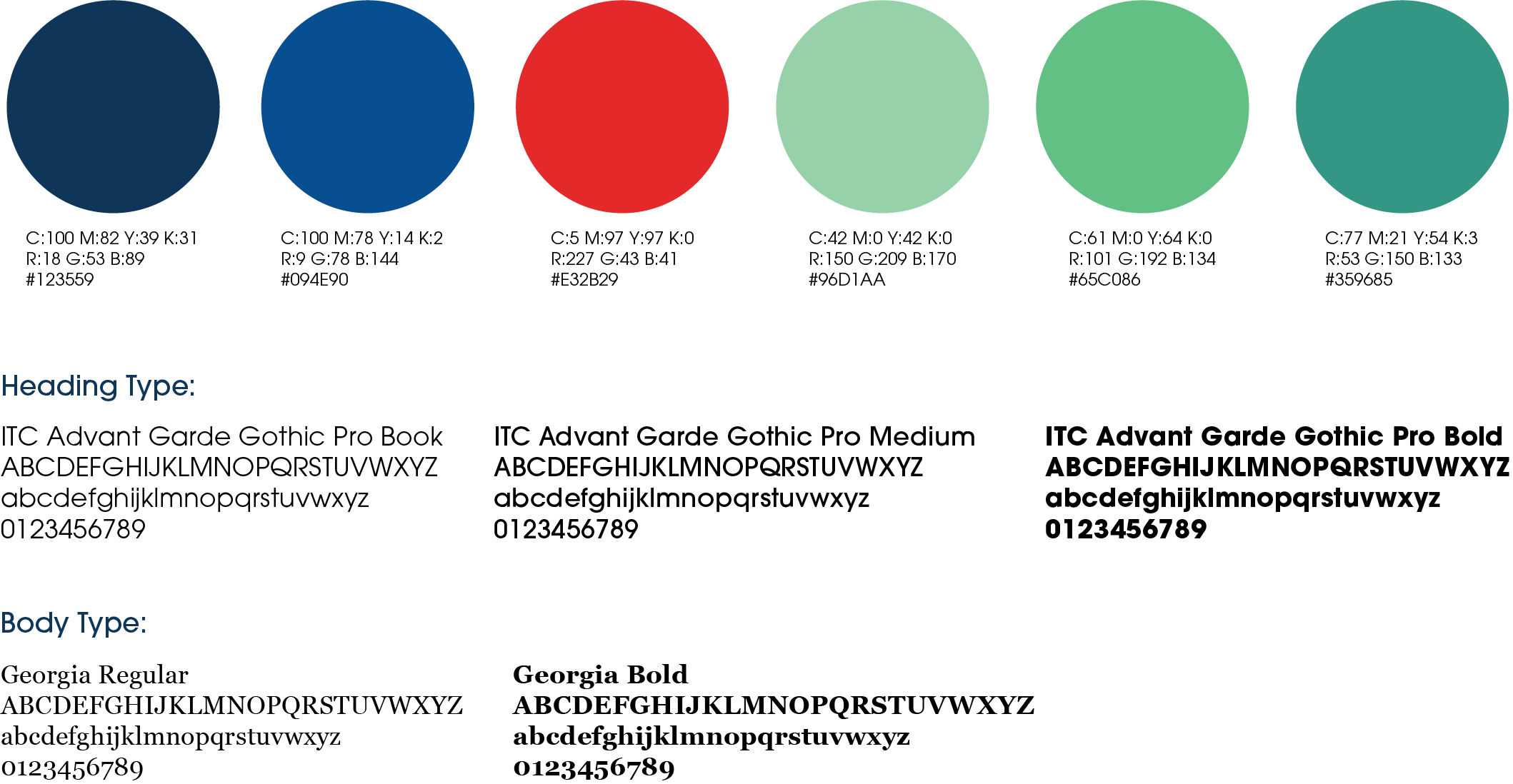 C:100 M:82 Y:39 K:31
R:18 G:53 B:89
#123559

C:100 M:78 Y:14 K:2
R:9 G:78 B:144
#094E90

C:5 M:97 Y:97 K:0
R:227 G:43 B:41
#E32B29

C:42 M:0 Y:42 K:0
R:150 G:209 B:170
#96D1AA

C:61 M:0 Y:64 K:0
R:101 G:192 B:134
#65C086

C:77 M:21 Y:54 K:3
R:53 G:150 B:133
#359685

Heading Type:

ITC Advant Garde Gothic Pro Book
ABCDEFGHIJKLMNOPQRSTUVWXYZ
abcdefghijklmnopqrstuvwxyz
0123456789

ITC Advant Garde Gothic Pro Medium
ABCDEFGHIJKLMNOPQRSTUVWXYZ
abcdefghijklmnopqrstuvwxyz
0123456789

ITC Advant Garde Gothic Pro Bold
ABCDEFGHIJKLMNOPQRSTUVWXYZ
abcdefghijklmnopqrstuvwxyz
0123456789

Body Type:

Georgia Regular
ABCDEFGHIJKLMNOPQRSTUVWXYZ
abcdefghijklmnopqrstuvwxyz
0123456789

Georgia Bold
ABCDEFGHIJKLMNOPQRSTUVWXYZ
abcdefghijklmnopqrstuvwxyz
0123456789